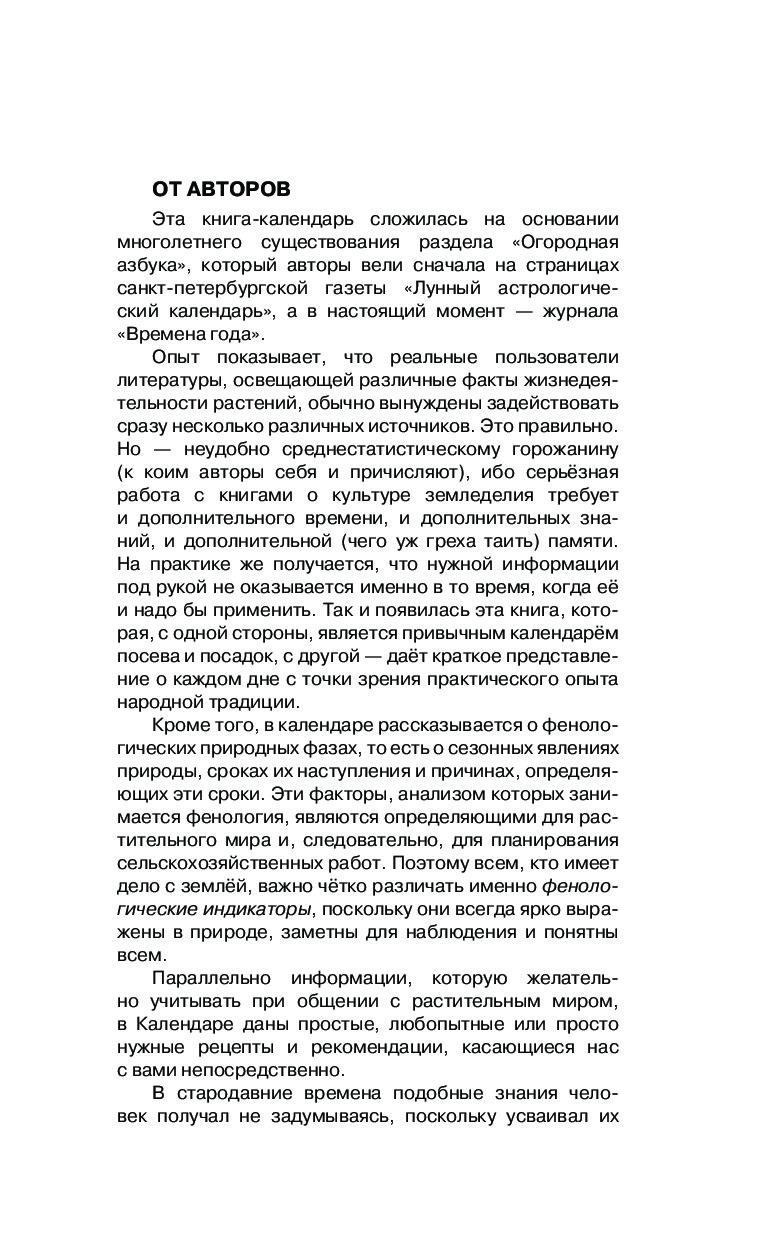 ОТ АВТОРОВ

Эта книга-календарь сложилась на основании многолетнего существования раздела «Огородная азбука», который авторы вели сначала на страницах санкт-петербургской газеты «Лунный астрологический календарь», а в настоящий момент — журнала «Времена года».

Опыт показывает, что реальные пользователи литературы, освещающей различные факты жизнедеятельности растений, обычно вынуждены задействовать сразу несколько различных источников. Это правильно. Но — неудобно среднестатистическому горожанину (к коим авторы себя и причисляют), ибо серьёзная работа с книгами о культуре земледелия требует и дополнительного времени, и дополнительных знаний, и дополнительной (чего уж греха таить) памяти. На практике же получается, что нужной информации под рукой не оказывается именно в то время, когда её и надо бы применить. Так и появилась эта книга, которая, с одной стороны, является привычным календарём посева и посадок, с другой — даёт краткое представление о каждом дне с точки зрения практического опыта народной традиции.

Кроме того, в календаре рассказывается о фенологических природных фазах, то есть о сезонных явлениях природы, сроках их наступления и причинах, определяющих эти сроки. Эти факторы, анализом которых занимается фенология, являются определяющими для растительного мира и, следовательно, для планирования сельскохозяйственных работ. Поэтому всем, кто имеет дело с землёй, важно чётко различать именно фенологические индикаторы, поскольку они всегда ярко выражены в природе, заметны для наблюдения и понятны всем.

Параллельно информации, которую желательно учитывать при общении с растительным миром, в Календаре даны простые, любопытные или просто нужные рецепты и рекомендации, касающиеся нас с вами непосредственно.

В стародавние времена подобные знания человек получал не задумываясь, поскольку усваивал их